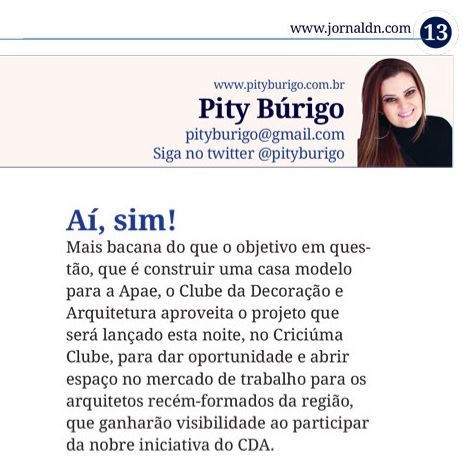 www.jornaldn.com 13

www.pityburigo.com.br
Pity Búrigo
pityburigo@gmail.com
Siga no twitter @pityburigo

Aí, sim!

Mais bacana do que o objetivo em questão, que é construir uma casa modelo para a Apae, o Clube da Decoração e Arquitetura aproveita o projeto que será lançado esta noite, no Criciúma Clube, para dar oportunidade e abrir espaço no mercado de trabalho para os arquitetos recém-formados da região, que ganharão visibilidade ao participar da nobre iniciativa do CDA.